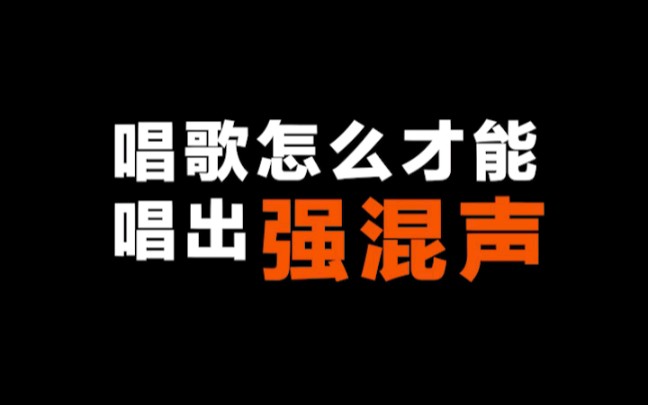 唱歌怎么才能
唱出强混声